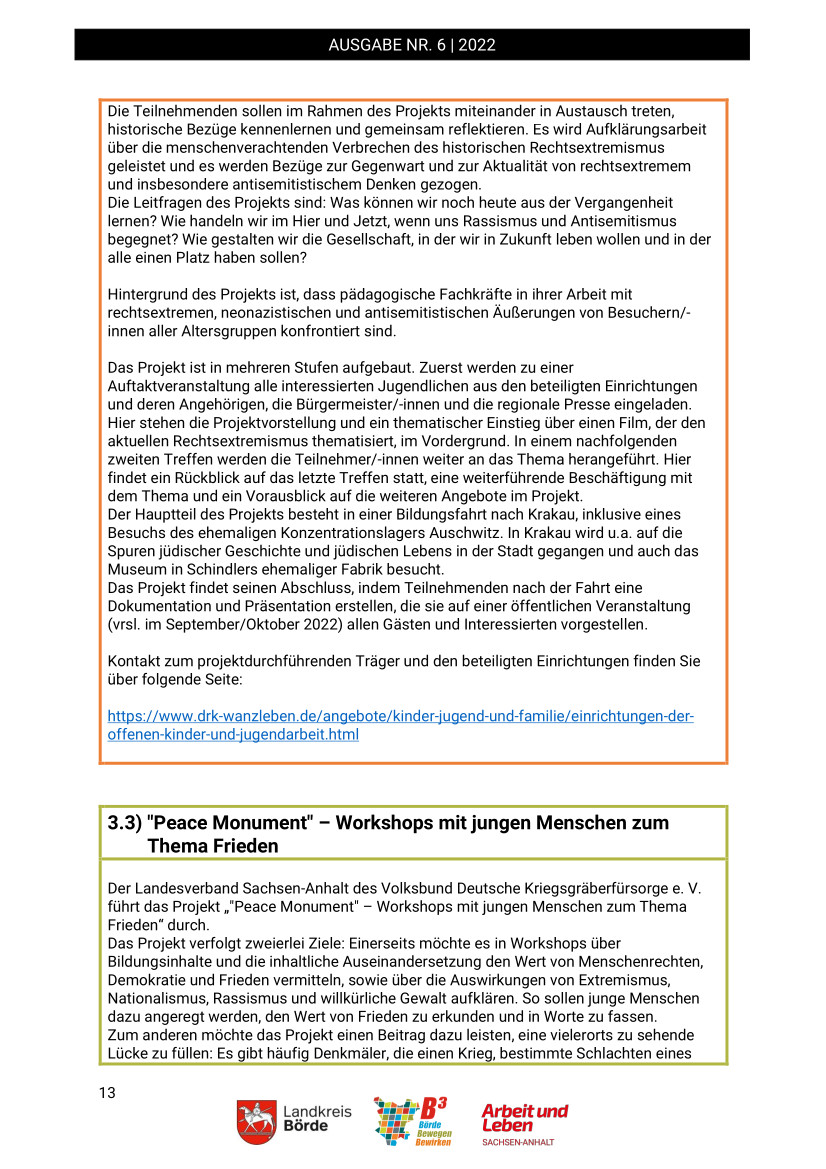 AUSGABE NR. 6 | 2022

Die Teilnehmenden sollen im Rahmen des Projekts miteinander in Austausch treten, historische Bezüge kennenlernen und gemeinsam reflektieren. Es wird Aufklärungsarbeit über die menschenverachtenden Verbrechen des historischen Rechtsextremismus geleistet und es werden Bezüge zur Gegenwart und zur Aktualität von rechtsextremem und insbesondere antisemitistischem Denken gezogen.
Die Leitfragen des Projekts sind: Was können wir noch heute aus der Vergangenheit lernen? Wie handeln wir im Hier und Jetzt, wenn uns Rassismus und Antisemitismus begegnet? Wie gestalten wir die Gesellschaft, in der wir in Zukunft leben wollen und in der alle einen Platz haben sollen?

Hintergrund des Projekts ist, dass pädagogische Fachkräfte in ihrer Arbeit mit rechtsextremen, neonazistischen und antisemitistischen Äußerungen von Besuchern/-innen aller Altersgruppen konfrontiert sind.

Das Projekt ist in mehreren Stufen aufgebaut. Zuerst werden zu einer Auftaktveranstaltung alle interessierten Jugendlichen aus den beteiligten Einrichtungen und deren Angehörigen, die Bürgermeister/-innen und die regionale Presse eingeladen. Hier stehen die Projektvorstellung und ein thematischer Einstieg über einen Film, der den aktuellen Rechtsextremismus thematisiert, im Vordergrund. In einem nachfolgenden zweiten Treffen werden die Teilnehmer/-innen weiter an das Thema herangeführt. Hier findet ein Rückblick auf das letzte Treffen statt, eine weiterführende Beschäftigung mit dem Thema und ein Vorausblick auf die weiteren Angebote im Projekt.
Der Hauptteil des Projekts besteht in einer Bildungsfahrt nach Krakau, inklusive eines Besuchs des ehemaligen Konzentrationslagers Auschwitz. In Krakau wird u.a. auf die Spuren jüdischer Geschichte und jüdischen Lebens in der Stadt gegangen und auch das Museum in Schindlers ehemaliger Fabrik besucht.
Das Projekt findet seinen Abschluss, indem Teilnehmenden nach der Fahrt eine Dokumentation und Präsentation erstellen, die sie auf einer öffentlichen Veranstaltung (vrsl. im September/Oktober 2022) allen Gästen und Interessierten vorgestellen.

Kontakt zum projektdurchführenden Träger und den beteiligten Einrichtungen finden Sie über folgende Seite:

https://www.drk-wanzleben.de/angebote/kinder-jugend-und-familie/einrichtungen-der-offenen-kinder-und-jugendarbeit.html

3.3) "Peace Monument" – Workshops mit jungen Menschen zum Thema Frieden

Der Landesverband Sachsen-Anhalt des Volksbund Deutsche Kriegsgräberfürsorge e. V. führt das Projekt „"Peace Monument" – Workshops mit jungen Menschen zum Thema Frieden“ durch.
Das Projekt verfolgt zweierlei Ziele: Einerseits möchte es in Workshops über Bildungsinhalte und die inhaltliche Auseinandersetzung den Wert von Menschenrechten, Demokratie und Frieden vermitteln, sowie über die Auswirkungen von Extremismus, Nationalismus, Rassismus und willkürliche Gewalt aufklären. So sollen junge Menschen dazu angeregt werden, den Wert von Frieden zu erkunden und in Worte zu fassen.
Zum anderen möchte das Projekt einen Beitrag dazu leisten, eine vielerorts zu sehende Lücke zu füllen: Es gibt häufig Denkmäler, die einen Krieg, bestimmte Schlachten eines

13

Landkreis Börde

B³ Börde Bewegen Bewirken

Arbeit und Leben SACHSEN-ANHALT